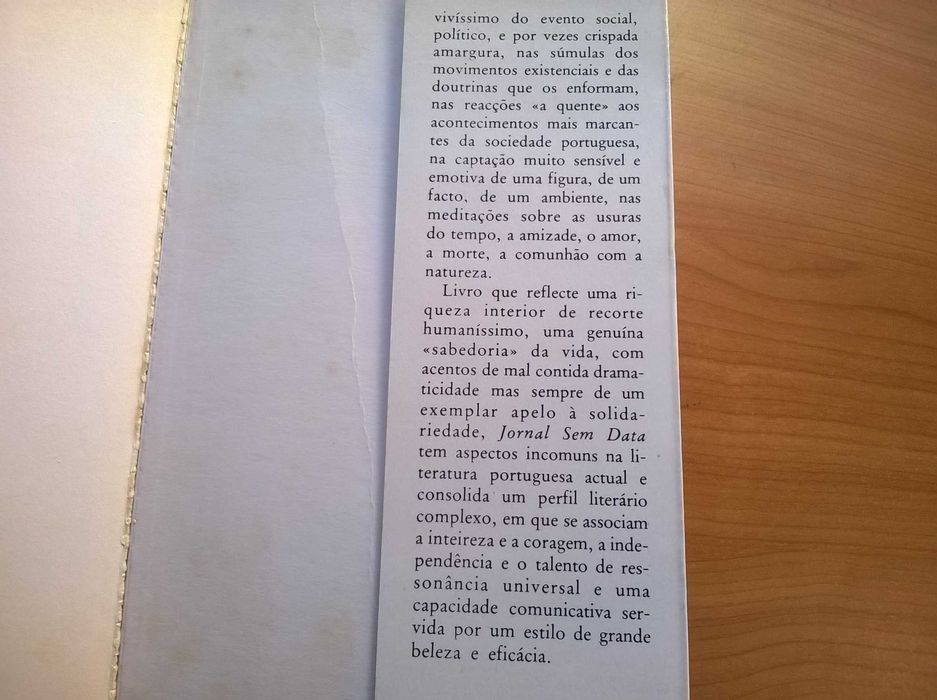 vivíssimo do evento social, político, e por vezes crispada amargura, nas súmulas dos movimentos existenciais e das doutrinas que os enformam, nas reacções «a quente» aos acontecimentos mais marcantes da sociedade portuguesa, na captação muito sensível e emotiva de uma figura, de um facto, de um ambiente, nas meditações sobre as usuras do tempo, a amizade, o amor, a morte, a comunhão com a natureza.

Livro que reflecte uma riqueza interior de recorte humaníssimo, uma genuína «sabedoria» da vida, com acentos de mal contida dramaticidade mas sempre de um exemplar apelo à solidariedade, Jornal Sem Data tem aspectos incomuns na literatura portuguesa actual e consolida um perfil literário complexo, em que se associam a inteireza e a coragem, a independência e o talento de ressonância universal e uma capacidade comunicativa servida por um estilo de grande beleza e eficácia.